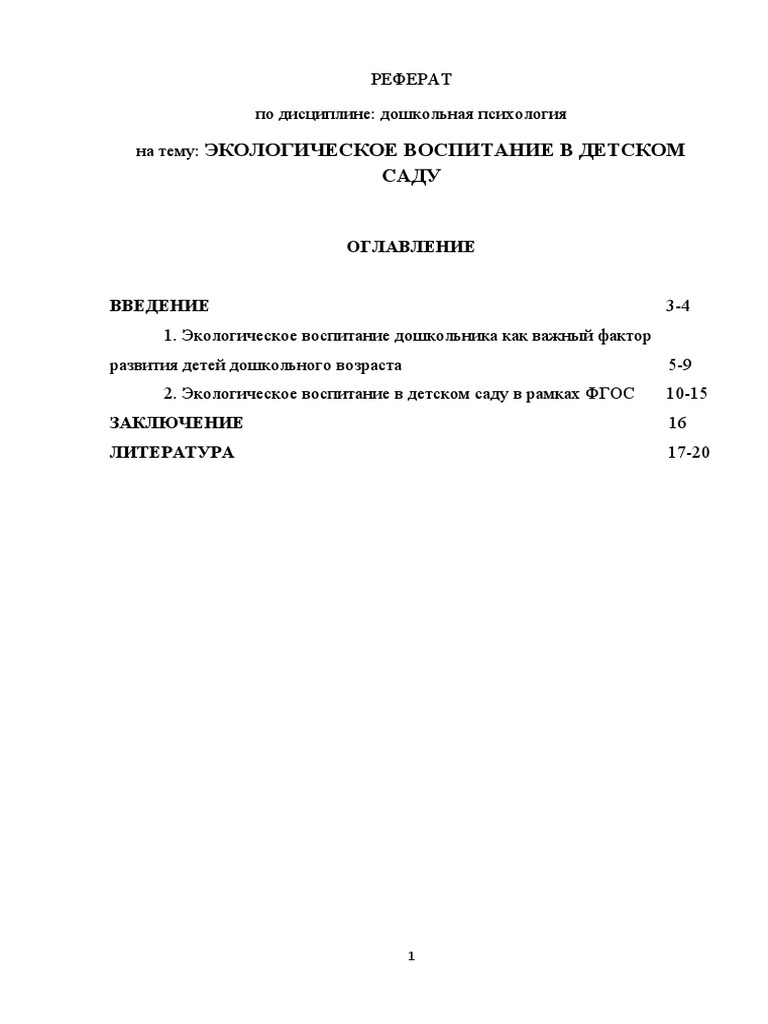 РЕФЕРАТ

по дисциплине: дошкольная психология

на тему: ЭКОЛОГИЧЕСКОЕ ВОСПИТАНИЕ В ДЕТСКОМ САДУ

ОГЛАВЛЕНИЕ

ВВЕДЕНИЕ 3-4

1. Экологическое воспитание дошкольника как важный фактор развития детей дошкольного возраста 5-9

2. Экологическое воспитание в детском саду в рамках ФГОС 10-15

ЗАКЛЮЧЕНИЕ 16

ЛИТЕРАТУРА 17-20

1